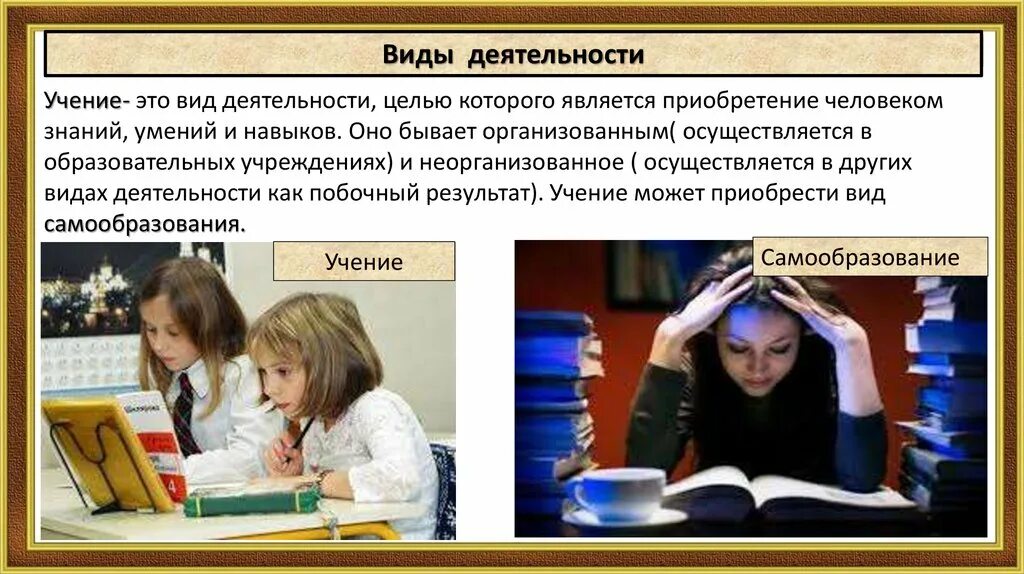 Виды деятельности

Учение- это вид деятельности, целью которого является приобретение человеком знаний, умений и навыков. Оно бывает организованным( осуществляется в образовательных учреждениях) и неорганизованное ( осуществляется в других видах деятельности как побочный результат). Учение может приобрести вид самообразования.

Учение

Самообразование